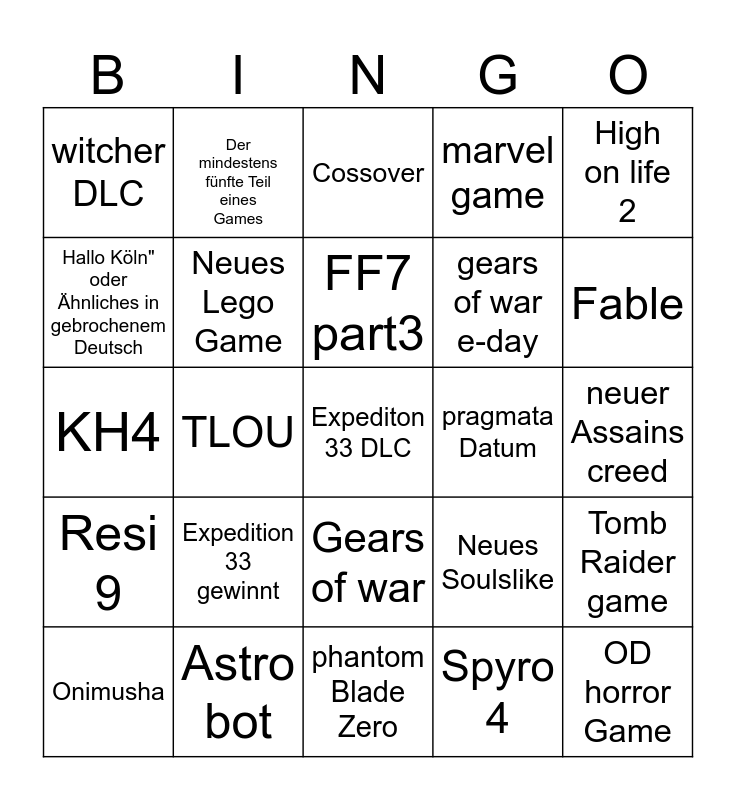 | B | I | N | G | O |
|---|---|---|---|---|
| witcher DLC | Der mindestens fünfte Teil eines Games | Cossover | marvel game | High on life 2 |
| Hallo Köln" oder Ähnliches in gebrochenem Deutsch | Neues Lego Game | FF7 part3 | gears of war e-day | Fable |
| KH4 | TLOU | Expediton 33 DLC | pragmata Datum | neuer Assains creed |
| Resi 9 | Expedition 33 gewinnt | Gears of war | Neues Soulslike | Tomb Raider game |
| Onimusha | Astro bot | phantom Blade Zero | Spyro 4 | OD horror Game |